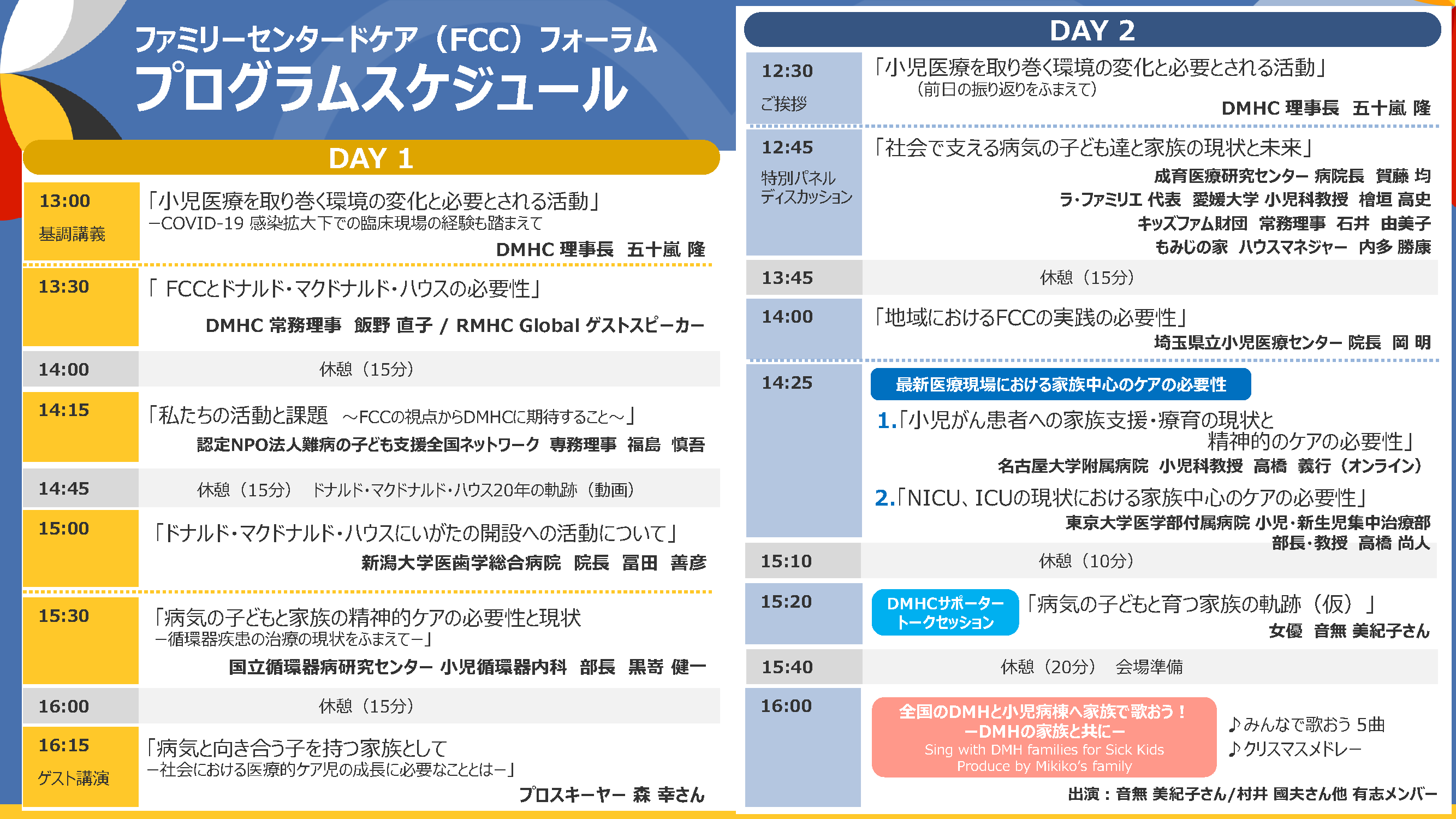 ファミリーセンタードケア（FCC）フォーラム
プログラムスケジュール

DAY 1

| | |
|---|---|
| 13:00 基調講義 | 「小児医療を取り巻く環境の変化と必要とされる活動」 ―COVID-19 感染拡大下での臨床現場の経験も踏まえて DMHC 理事長 五十嵐 隆 |
| 13:30 | 「 FCCとドナルド・マクドナルド・ハウスの必要性」 DMHC 常務理事 飯野 直子 / RMHC Global ゲストスピーカー |
| 14:00 | 休憩（15分） |
| 14:15 | 「私たちの活動と課題 ～FCCの視点からDMHCに期待すること～」 認定NPO法人難病の子ども支援全国ネットワーク 専務理事 福島 慎吾 |
| 14:45 | 休憩（15分） ドナルド・マクドナルド・ハウス20年の軌跡（動画） |
| 15:00 | 「ドナルド・マクドナルド・ハウスにいがたの開設への活動について」 新潟大学医歯学総合病院 院長 冨田 善彦 |
| 15:30 | 「病気の子どもと家族の精神的ケアの必要性と現状 ―循環器疾患の治療の現状をふまえて―」 国立循環器病研究センター 小児循環器内科 部長 黒嵜 健一 |
| 16:00 | 休憩（15分） |
| 16:15 ゲスト講演 | 「病気と向き合う子を持つ家族として ―社会における医療的ケア児の成長に必要なこととは―」 プロスキーヤー 森 幸さん |

DAY 2

| | |
|---|---|
| 12:30 ご挨拶 | 「小児医療を取り巻く環境の変化と必要とされる活動」 （前日の振り返りをふまえて） DMHC 理事長 五十嵐 隆 |
| 12:45 特別パネルディスカッション | 「社会で支える病気の子ども達と家族の現状と未来」 成育医療研究センター 病院長 賀藤 均 ラ・ファミリエ 代表 愛媛大学 小児科教授 檜垣 高史 キッズファム財団 常務理事 石井 由美子 もみじの家 ハウスマネジャー 内多 勝康 |
| 13:45 | 休憩（15分） |
| 14:00 | 「地域におけるFCCの実践の必要性」 埼玉県立小児医療センター 院長 岡 明 |
| 14:25 | 最新医療現場における家族中心のケアの必要性 1.「小児がん患者への家族支援・療育の現状と精神的のケアの必要性」 名古屋大学附属病院 小児科教授 高橋 義行（オンライン） 2.「NICU、ICUの現状における家族中心のケアの必要性」 東京大学医学部付属病院 小児・新生児集中治療部 部長・教授 高橋 尚人 |
| 15:10 | 休憩（10分） |
| 15:20 | DMHCサポーター トークセッション 「病気の子どもと育つ家族の軌跡（仮）」 女優 音無 美紀子さん |
| 15:40 | 休憩（20分） 会場準備 |
| 16:00 | 全国のDMHと小児病棟へ家族で歌おう！ ーDMHの家族と共にー Sing with DMH families for Sick Kids Produce by Mikiko's family ♪みんなで歌おう 5曲 ♪クリスマスメドレー 出演：音無 美紀子さん/村井 國夫さん他 有志メンバー |